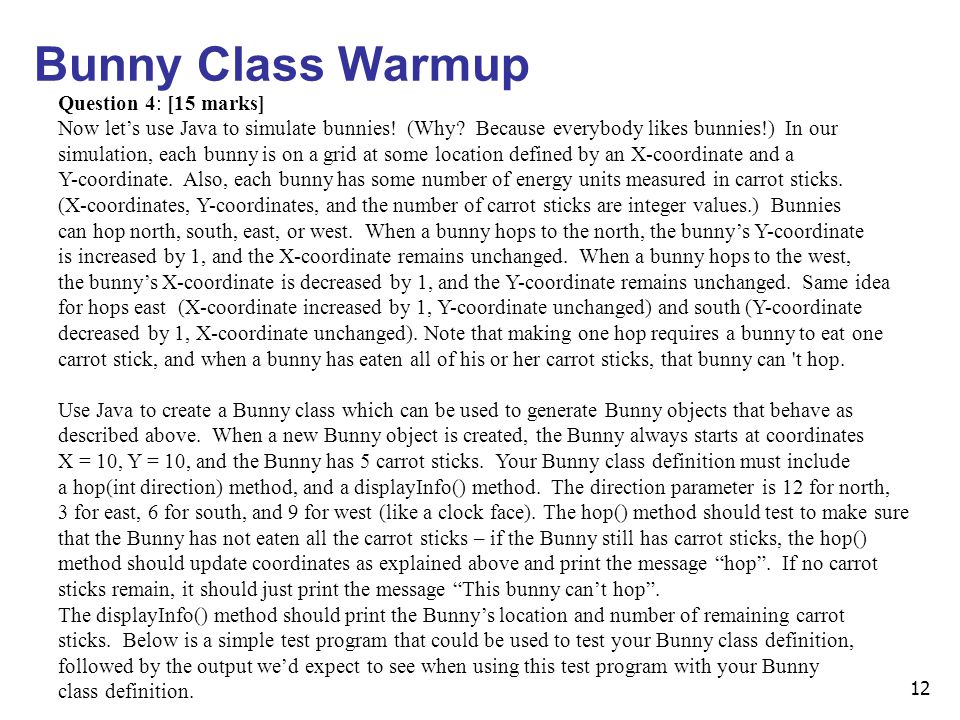 Bunny Class Warmup

Question 4: [15 marks]
Now let’s use Java to simulate bunnies! (Why? Because everybody likes bunnies!) In our simulation, each bunny is on a grid at some location defined by an X-coordinate and a Y-coordinate. Also, each bunny has some number of energy units measured in carrot sticks. (X-coordinates, Y-coordinates, and the number of carrot sticks are integer values.) Bunnies can hop north, south, east, or west. When a bunny hops to the north, the bunny’s Y-coordinate is increased by 1, and the X-coordinate remains unchanged. When a bunny hops to the west, the bunny’s X-coordinate is decreased by 1, and the Y-coordinate remains unchanged. Same idea for hops east (X-coordinate increased by 1, Y-coordinate unchanged) and south (Y-coordinate decreased by 1, X-coordinate unchanged). Note that making one hop requires a bunny to eat one carrot stick, and when a bunny has eaten all of his or her carrot sticks, that bunny can 't hop.

Use Java to create a Bunny class which can be used to generate Bunny objects that behave as described above. When a new Bunny object is created, the Bunny always starts at coordinates X = 10, Y = 10, and the Bunny has 5 carrot sticks. Your Bunny class definition must include a hop(int direction) method, and a displayInfo() method. The direction parameter is 12 for north, 3 for east, 6 for south, and 9 for west (like a clock face). The hop() method should test to make sure that the Bunny has not eaten all the carrot sticks – if the Bunny still has carrot sticks, the hop() method should update coordinates as explained above and print the message “hop”. If no carrot sticks remain, it should just print the message “This bunny can’t hop”.
The displayInfo() method should print the Bunny’s location and number of remaining carrot sticks. Below is a simple test program that could be used to test your Bunny class definition, followed by the output we’d expect to see when using this test program with your Bunny class definition.

12